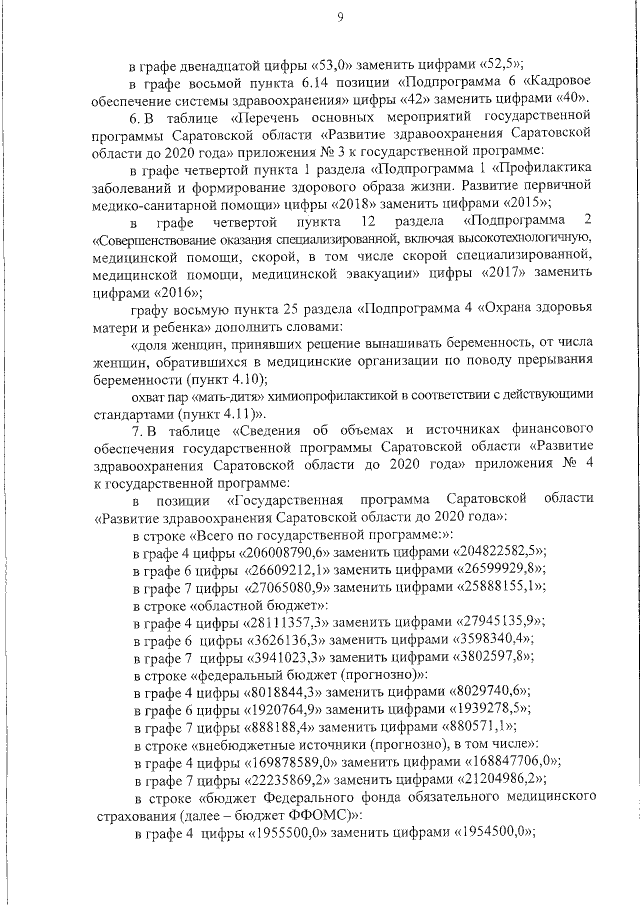 9

в графе двенадцатой цифры «53,0» заменить цифрами «52,5»;

в графе восьмой пункта 6.14 позиции «Подпрограмма 6 «Кадровое обеспечение системы здравоохранения» цифры «42» заменить цифрами «40».

6. В таблице «Перечень основных мероприятий государственной программы Саратовской области «Развитие здравоохранения Саратовской области до 2020 года» приложения № 3 к государственной программе:

в графе четвертой пункта 1 раздела «Подпрограмма 1 «Профилактика заболеваний и формирование здорового образа жизни. Развитие первичной медико-санитарной помощи» цифры «2018» заменить цифрами «2015»;

в графе четвертой пункта 12 раздела «Подпрограмма 2 «Совершенствование оказания специализированной, включая высокотехнологичную, медицинской помощи, скорой, в том числе скорой специализированной, медицинской помощи, медицинской эвакуации» цифры «2017» заменить цифрами «2016»;

графу восьмую пункта 25 раздела «Подпрограмма 4 «Охрана здоровья матери и ребенка» дополнить словами:

«доля женщин, принявших решение вынашивать беременность, от числа женщин, обратившихся в медицинские организации по поводу прерывания беременности (пункт 4.10);

охват пар «мать-дитя» химиопрофилактикой в соответствии с действующими стандартами (пункт 4.11)».

7. В таблице «Сведения об объемах и источниках финансового обеспечения государственной программы Саратовской области «Развитие здравоохранения Саратовской области до 2020 года» приложения № 4 к государственной программе:

в позиции «Государственная программа Саратовской области «Развитие здравоохранения Саратовской области до 2020 года»:

в строке «Всего по государственной программе:»:

в графе 4 цифры «206008790,6» заменить цифрами «204822582,5»;

в графе 6 цифры «26609212,1» заменить цифрами «26599929,8»;

в графе 7 цифры «27065080,9» заменить цифрами «25888155,1»;

в строке «областной бюджет»:

в графе 4 цифры «28111357,3» заменить цифрами «27945135,9»;

в графе 6 цифры «3626136,3» заменить цифрами «3598340,4»;

в графе 7 цифры «3941023,3» заменить цифрами «3802597,8»;

в строке «федеральный бюджет (прогнозно)»:

в графе 4 цифры «8018844,3» заменить цифрами «8029740,6»;

в графе 6 цифры «1920764,9» заменить цифрами «1939278,5»;

в графе 7 цифры «888188,4» заменить цифрами «880571,1»;

в строке «внебюджетные источники (прогнозно), в том числе»:

в графе 4 цифры «169878589,0» заменить цифрами «168847706,0»;

в графе 7 цифры «22235869,2» заменить цифрами «21204986,2»;

в строке «бюджет Федерального фонда обязательного медицинского страхования (далее – бюджет ФФОМС)»:

в графе 4 цифры «1955500,0» заменить цифрами «1954500,0»;